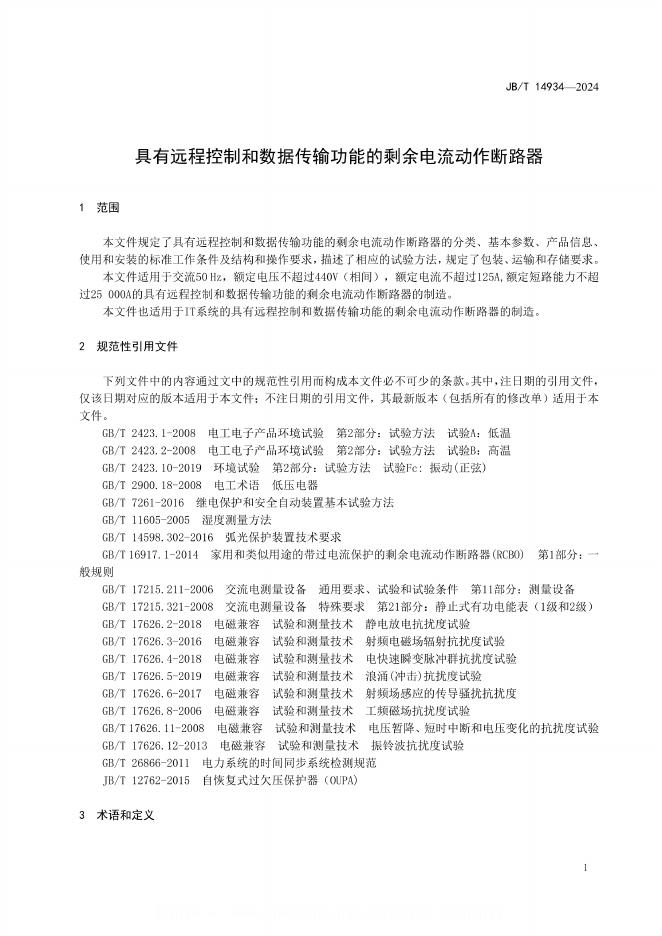 JB/T 14934—2024

具有远程控制和数据传输功能的剩余电流动作断路器

1 范围

本文件规定了具有远程控制和数据传输功能的剩余电流动作断路器的分类、基本参数、产品信息、使用和安装的标准工作条件及结构和操作要求，描述了相应的试验方法，规定了包装、运输和存储要求。

本文件适用于交流50 Hz，额定电压不超过440V（相间），额定电流不超过125A，额定短路能力不超过25 000A的具有远程控制和数据传输功能的剩余电流动作断路器的制造。

本文件也适用于IT系统的具有远程控制和数据传输功能的剩余电流动作断路器的制造。

2 规范性引用文件

下列文件中的内容通过文中的规范性引用而构成本文件必不可少的条款。其中，注日期的引用文件，仅该日期对应的版本适用于本文件；不注日期的引用文件，其最新版本（包括所有的修改单）适用于本文件。

GB/T 2423.1-2008 电工电子产品环境试验 第2部分：试验方法 试验A：低温
GB/T 2423.2-2008 电工电子产品环境试验 第2部分：试验方法 试验B：高温
GB/T 2423.10-2019 环境试验 第2部分：试验方法 试验Fc：振动（正弦）
GB/T 2900.18-2008 电工术语 低压电器
GB/T 7261-2016 继电保护和安全自动装置基本试验方法
GB/T 11605-2005 湿度测量方法
GB/T 14598.302-2016 弧光保护装置技术要求
GB/T 16917.1-2014 家用和类似用途的带过电流保护的剩余电流动作断路器(RCBO) 第1部分：一般规则
GB/T 17215.211-2006 交流电测量设备 通用要求、试验和试验条件 第11部分：测量设备
GB/T 17215.321-2008 交流电测量设备 特殊要求 第21部分：静止式有功电能表（1级和2级）
GB/T 17626.2-2018 电磁兼容 试验和测量技术 静电放电抗扰度试验
GB/T 17626.3-2016 电磁兼容 试验和测量技术 射频电磁场辐射抗扰度试验
GB/T 17626.4-2018 电磁兼容 试验和测量技术 电快速瞬变脉冲群抗扰度试验
GB/T 17626.5-2019 电磁兼容 试验和测量技术 浪涌(冲击)抗扰度试验
GB/T 17626.6-2017 电磁兼容 试验和测量技术 射频场感应的传导骚扰抗扰度
GB/T 17626.8-2006 电磁兼容 试验和测量技术 工频磁场抗扰度试验
GB/T 17626.11-2008 电磁兼容 试验和测量技术 电压暂降、短时中断和电压变化的抗扰度试验
GB/T 17626.12-2013 电磁兼容 试验和测量技术 振铃波抗扰度试验
GB/T 26866-2011 电力系统的时间同步系统检测规范
JB/T 12762-2015 自恢复式过欠压保护器（OUPA）

3 术语和定义

1